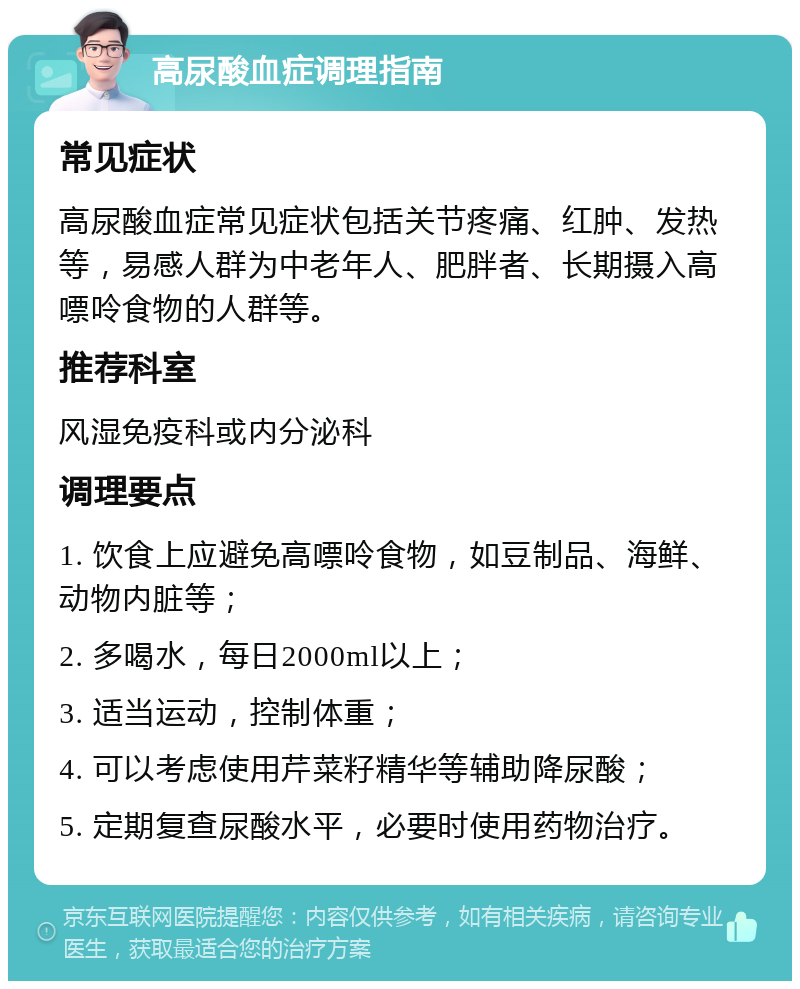 高尿酸血症调理指南

常见症状

高尿酸血症常见症状包括关节疼痛、红肿、发热等，易感人群为中老年人、肥胖者、长期摄入高嘌呤食物的人群等。

推荐科室

风湿免疫科或内分泌科

调理要点

1. 饮食上应避免高嘌呤食物，如豆制品、海鲜、动物内脏等；

2. 多喝水，每日2000ml以上；

3. 适当运动，控制体重；

4. 可以考虑使用芹菜籽精华等辅助降尿酸；

5. 定期复查尿酸水平，必要时使用药物治疗。

京东互联网医院提醒您：内容仅供参考，如有相关疾病，请咨询专业医生，获取最适合您的治疗方案